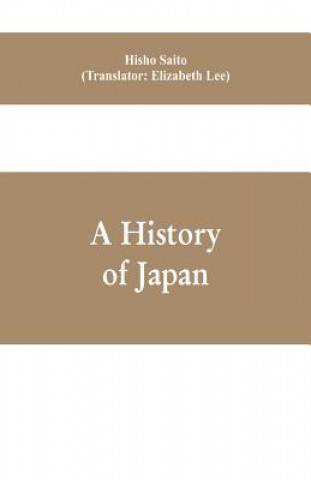 Hisho Saito
(Translator: Elizabeth Lee)

A History of Japan